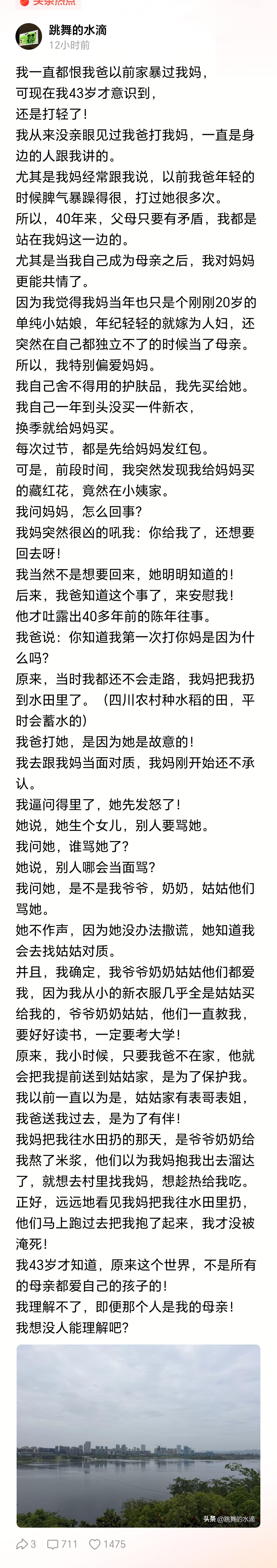 头条热点

跳舞的水滴
12小时前

我一直都恨我爸以前家暴过我妈，
可现在我43岁才意识到，
还是打轻了！
我从来没亲眼见过我爸打我妈，一直是身边的人跟我讲的。
尤其是我妈经常跟我说，以前我爸年轻的时候脾气暴躁得很，打过她很多次。
所以，40年来，父母只要有矛盾，我都是站在我妈这一边的。
尤其是当我自己成为母亲之后，我对妈妈更能共情了。
因为我觉得我妈当年也只是个刚刚20岁的单纯小姑娘，年纪轻轻的就嫁为人妇，还突然在自己都独立不了的时候当了母亲。
所以，我特别偏爱妈妈。
我自己舍不得用的护肤品，我先买给她。
我自己一年到头没买一件新衣，
换季就给妈妈买。
每次过节，都是先给妈妈发红包。
可是，前段时间，我突然发现我给妈妈买的藏红花，竟然在小姨家。
我问妈妈，怎么回事？
我妈突然很凶的吼我：你给我了，还想要回去呀！
我当然不是想要回来，她明明知道的！
后来，我爸知道这个事了，来安慰我！
他才吐露出40多年前的陈年往事。
我爸说：你知道我第一次打你妈是因为什么吗？
原来，当时我都还不会走路，我妈把我扔到水田里了。（四川农村种水稻的田，平时会蓄水的）
我爸打她，是因为她是故意的！
我去跟我妈当面对质，我妈刚开始还不承认。
我逼问得里了，她先发怒了！
她说，她生个女儿，别人要骂她。
我问她，谁骂她了？
她说，别人哪会当面骂？
我问她，是不是我爷爷，奶奶，姑姑他们骂她。
她不作声，因为她没办法撒谎，她知道我会去找姑姑对质。
并且，我确定，我爷爷奶奶姑姑他们都爱我，因为我从小的新衣服几乎全是姑姑买给我的，爷爷奶奶姑姑，他们一直教我，要好好读书，一定要考大学！
原来，我小时候，只要我爸不在家，他就会把我提前送到姑姑家，是为了保护我。
我以前一直以为是，姑姑家有表哥表姐，我爸送我过去，是为了有伴！
我妈把我往水田扔的那天，是爷爷奶奶给我熬了米浆，他们以为我妈抱我出去溜达了，就想去村里找我妈，想趁热给我吃。
正好，远远地看见我妈把我往水田里扔，他们马上跑过去把我抱了起来，我才没被淹死！
我43岁才知道，原来这个世界，不是所有的母亲都爱自己的孩子的！
我理解不了，即便那个人是我的母亲！
我想没人能理解吧？

头条 @跳舞的水滴

3 711 1475